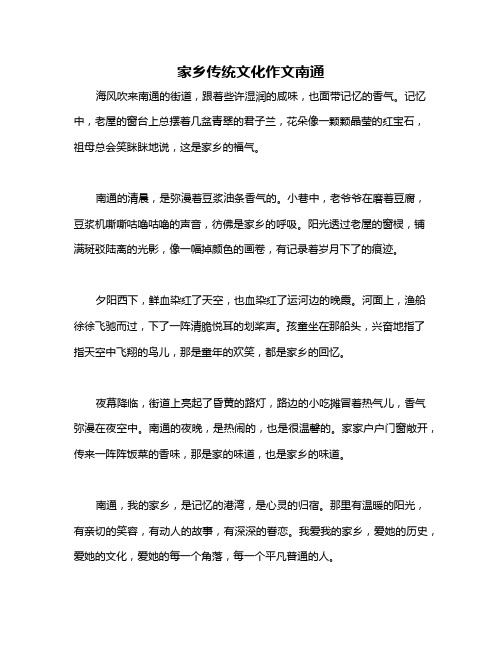 家乡传统文化作文南通

海风吹来南通的街道，跟着些许湿润的咸味，也面带记忆的香气。记忆中，老屋的窗台上总摆着几盆青翠的君子兰，花朵像一颗颗晶莹的红宝石，祖母总会笑眯眯地说，这是家乡的福气。

南通的清晨，是弥漫着豆浆油条香气的。小巷中，老爷爷在磨着豆腐，豆浆机嘶嘶咕噜咕噜的声音，彷佛是家乡的呼吸。阳光透过老屋的窗棂，铺满斑驳陆离的光影，像一幅掉颜色的画卷，有记录着岁月下了的痕迹。

夕阳西下，鲜血染红了天空，也血染红了运河边的晚霞。河面上，渔船徐徐飞驰而过，下了一阵清脆悦耳的划桨声。孩童坐在那船头，兴奋地指了指天空中飞翔的鸟儿，那是童年的欢笑，都是家乡的回忆。

夜幕降临，街道上亮起了昏黄的路灯，路边的小吃摊冒着热气儿，香气弥漫在夜空中。南通的夜晚，是热闹的，也是很温馨的。家家户户门窗敞开，传来一阵阵饭菜的香味，那是家的味道，也是家乡的味道。

南通，我的家乡，是记忆的港湾，是心灵的归宿。那里有温暖的阳光，有亲切的笑容，有动人的故事，有深深的眷恋。我爱我的家乡，爱她的历史，爱她的文化，爱她的每一个角落，每一个平凡普通的人。